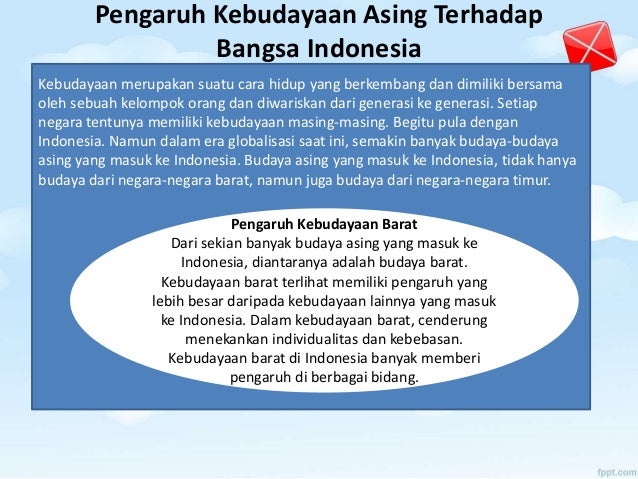 Pengaruh Kebudayaan Asing Terhadap Bangsa Indonesia

Kebudayaan merupakan suatu cara hidup yang berkembang dan dimiliki bersama oleh sebuah kelompok orang dan diwariskan dari generasi ke generasi. Setiap negara tentunya memiliki kebudayaan masing-masing. Begitu pula dengan Indonesia. Namun dalam era globalisasi saat ini, semakin banyak budaya-budaya asing yang masuk ke Indonesia. Budaya asing yang masuk ke Indonesia, tidak hanya budaya dari negara-negara barat, namun juga budaya dari negara-negara timur.

Pengaruh Kebudayaan Barat
Dari sekian banyak budaya asing yang masuk ke Indonesia, diantaranya adalah budaya barat. Kebudayaan barat terlihat memiliki pengaruh yang lebih besar daripada kebudayaan lainnya yang masuk ke Indonesia. Dalam kebudayaan barat, cenderung menekankan individualitas dan kebebasan. Kebudayaan barat di Indonesia banyak memberi pengaruh di berbagai bidang.

fppt.com